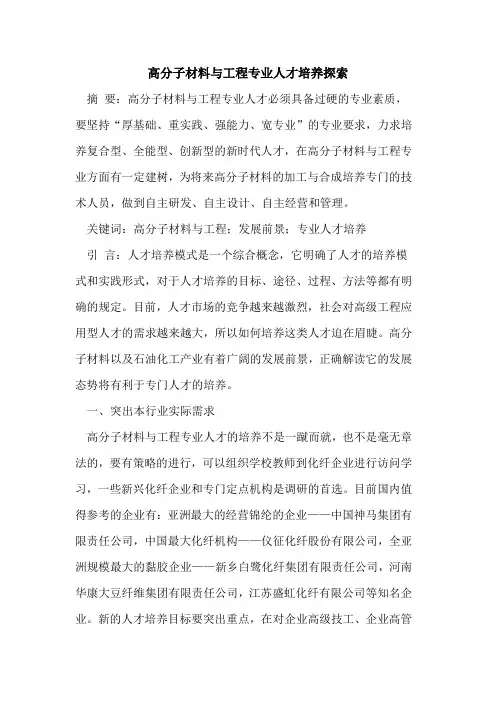 高分子材料与工程专业人才培养探索

摘 要：高分子材料与工程专业人才必须具备过硬的专业素质，要坚持“厚基础、重实践、强能力、宽专业”的专业要求，力求培养复合型、全能型、创新型的新时代人才，在高分子材料与工程专业方面有一定建树，为将来高分子材料的加工与合成培养专门的技术人员，做到自主研发、自主设计、自主经营和管理。

关键词：高分子材料与工程；发展前景；专业人才培养

引 言：人才培养模式是一个综合概念，它明确了人才的培养模式和实践形式，对于人才培养的目标、途径、过程、方法等都有明确的规定。目前，人才市场的竞争越来越激烈，社会对高级工程应用型人才的需求越来越大，所以如何培养这类人才迫在眉睫。高分子材料以及石油化工产业有着广阔的发展前景，正确解读它的发展态势将有利于专门人才的培养。

一、突出本行业实际需求

高分子材料与工程专业人才的培养不是一蹴而就，也不是毫无章法的，要有策略的进行，可以组织学校教师到化纤企业进行访问学习，一些新兴化纤企业和专门定点机构是调研的首选。目前国内值得参考的企业有：亚洲最大的经营锦纶的企业——中国神马集团有限责任公司，中国最大化纤机构——仪征化纤股份有限公司，全亚洲规模最大的黏胶企业——新乡白鹭化纤集团有限责任公司，河南华康大豆纤维集团有限责任公司，江苏盛虹化纤有限公司等知名企业。新的人才培养目标要突出重点，在对企业高级技工、企业高管